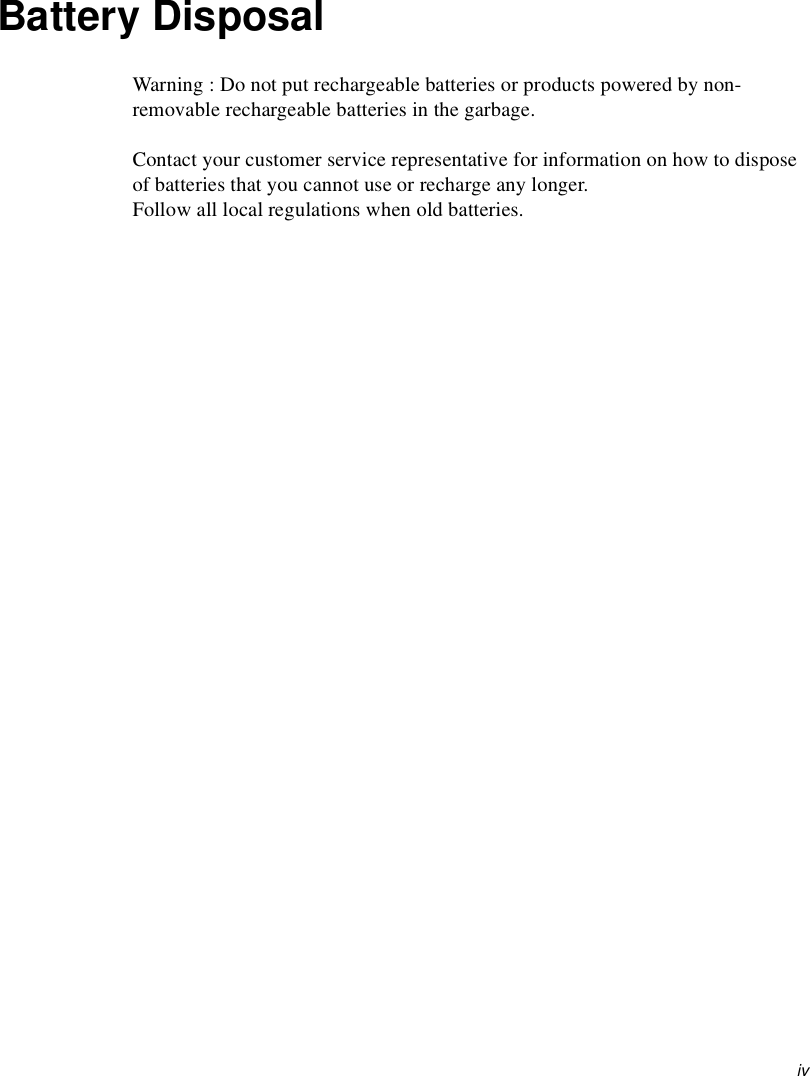 Battery Disposal

Warning : Do not put rechargeable batteries or products powered by non-removable rechargeable batteries in the garbage.

Contact your customer service representative for information on how to dispose of batteries that you cannot use or recharge any longer.
Follow all local regulations when old batteries.

iv